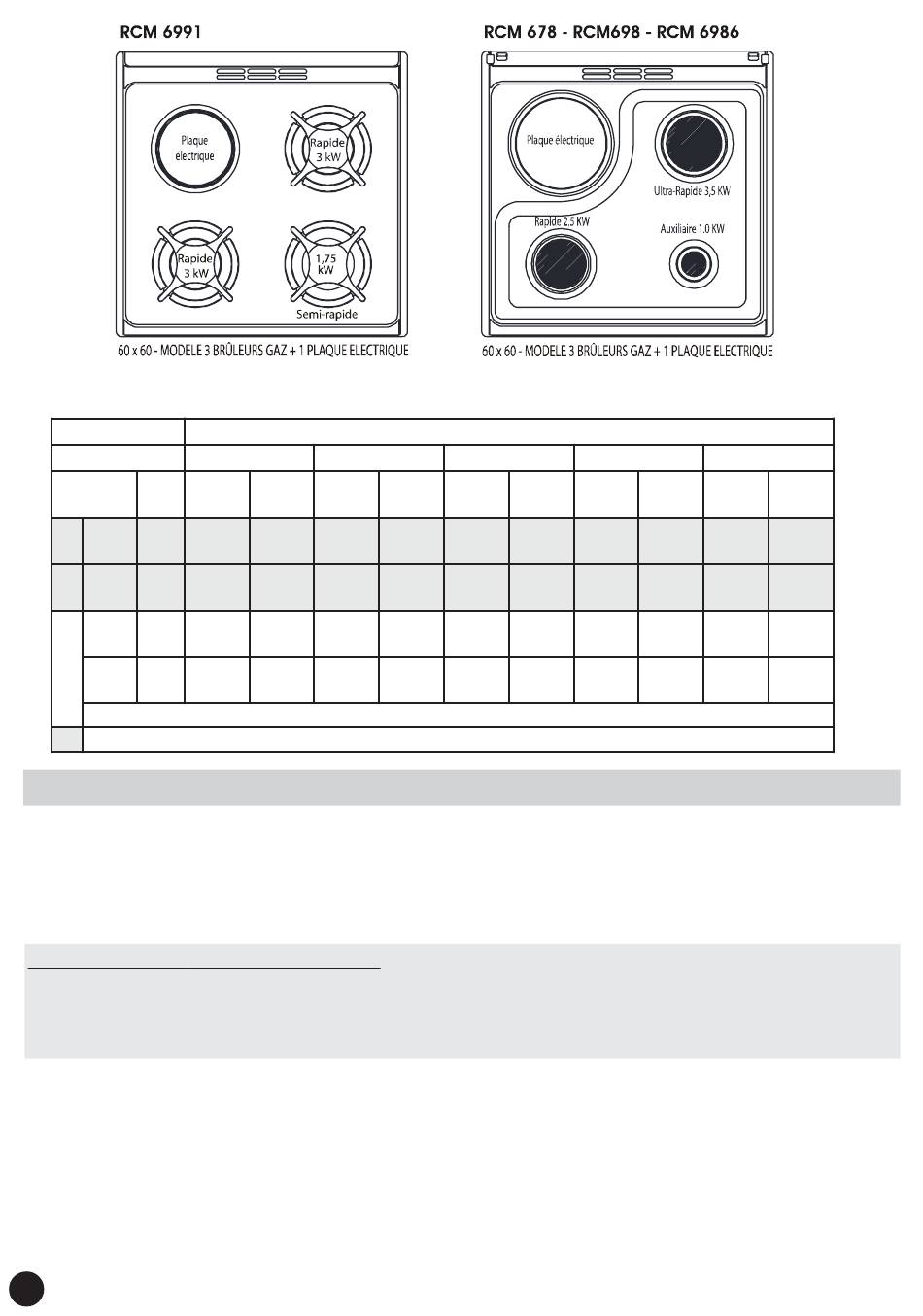 RCM 6991

Plaque électrique

Rapide 3 kW

Rapide 3 kW

1,75 kW

Semi-rapide

60 x 60 - MODELE 3 BRÛLEURS GAZ + 1 PLAQUE ELECTRIQUE

RCM 678 - RCM698 - RCM 6986

Plaque électrique

Ultra-Rapide 3,5 KW

Rapide 2.5 KW

Auxiliaire 1.0 KW

60 x 60 - MODELE 3 BRÛLEURS GAZ + 1 PLAQUE ELECTRIQUE